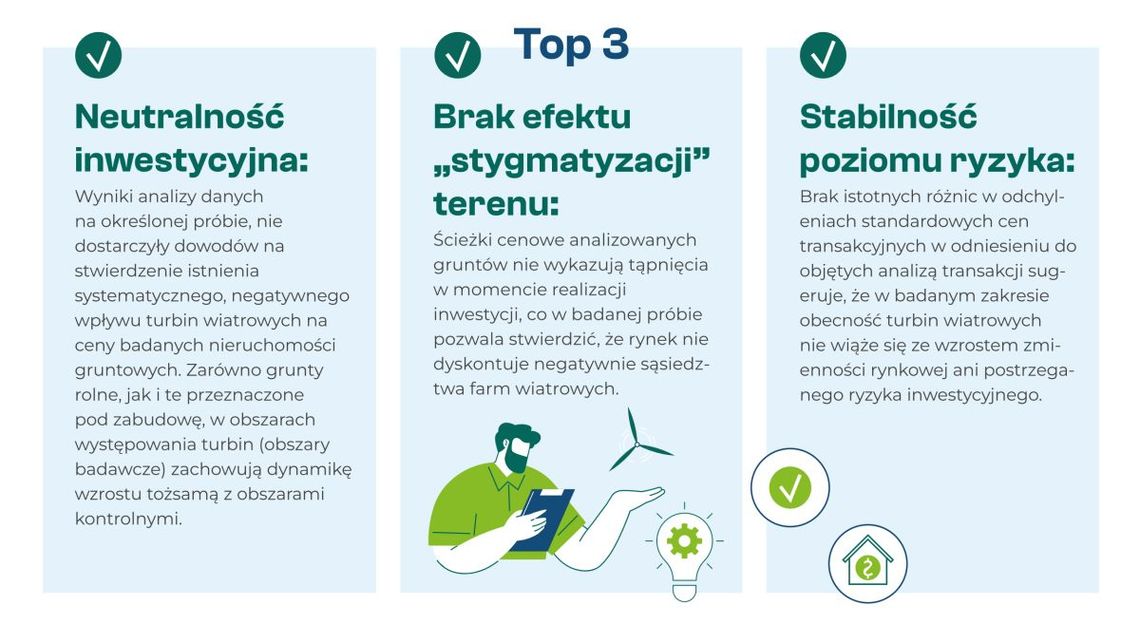 Top 3

Neutralność inwestycyjna:

Wyniki analizy danych na określonej próbie, nie dostarczyły dowodów na stwierdzenie istnienia systematycznego, negatywnego wpływu turbin wiatrowych na ceny badanych nieruchomości gruntowych. Zarówno grunty rolne, jak i te przeznaczone pod zabudowę, w obszarach występowania turbin (obszary badawcze) zachowują dynamikę wzrostu tożsamą z obszarami kontrolnymi.

Brak efektu „stygmatyzacji” terenu:

Ścieżki cenowe analizowanych gruntów nie wykazują tąpnięcia w momencie realizacji inwestycji, co w badanej próbie pozwala stwierdzić, że rynek nie dyskontuje negatywnie sąsiedztwa farm wiatrowych.

Stabilność poziomu ryzyka:

Brak istotnych różnic w odchyleniach standardowych cen transakcyjnych w odniesieniu do objętych analizą transakcji sugeruje, że w badanym zakresie obecność turbin wiatrowych nie wiąże się ze wzrostem zmienności rynkowej ani postrzeganego ryzyka inwestycyjnego.